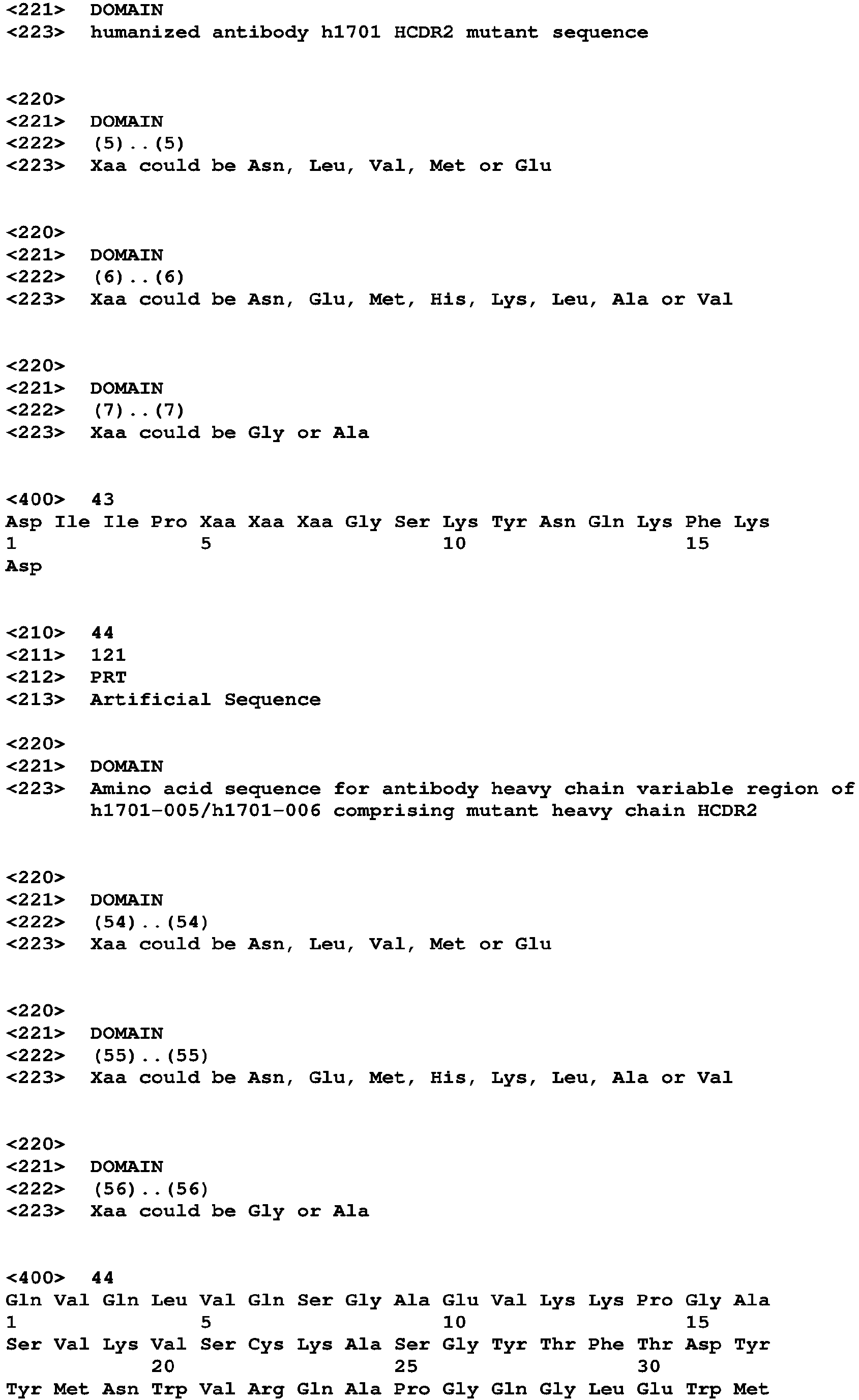 <221> DOMAIN
<223> humanized antibody h1701 HCDR2 mutant sequence

<220>
<221> DOMAIN
<222> (5)..(5)
<223> Xaa could be Asn, Leu, Val, Met or Glu

<220>
<221> DOMAIN
<222> (6)..(6)
<223> Xaa could be Asn, Glu, Met, His, Lys, Leu, Ala or Val

<220>
<221> DOMAIN
<222> (7)..(7)
<223> Xaa could be Gly or Ala

<400> 43
Asp Ile Ile Pro Xaa Xaa Xaa Gly Ser Lys Tyr Asn Gln Lys Phe Lys
1 5 10 15
Asp

<210> 44
<211> 121
<212> PRT
<213> Artificial Sequence

<220>
<221> DOMAIN
<223> Amino acid sequence for antibody heavy chain variable region of h1701-005/h1701-006 comprising mutant heavy chain HCDR2

<220>
<221> DOMAIN
<222> (54)..(54)
<223> Xaa could be Asn, Leu, Val, Met or Glu

<220>
<221> DOMAIN
<222> (55)..(55)
<223> Xaa could be Asn, Glu, Met, His, Lys, Leu, Ala or Val

<220>
<221> DOMAIN
<222> (56)..(56)
<223> Xaa could be Gly or Ala

<400> 44
Gln Val Gln Leu Val Gln Ser Gly Ala Glu Val Lys Lys Pro Gly Ala
1 5 10 15
Ser Val Lys Val Ser Cys Lys Ala Ser Gly Tyr Thr Phe Thr Asp Tyr
20 25 30
Tyr Met Asn Trp Val Arg Gln Ala Pro Gly Gln Gly Leu Glu Trp Met